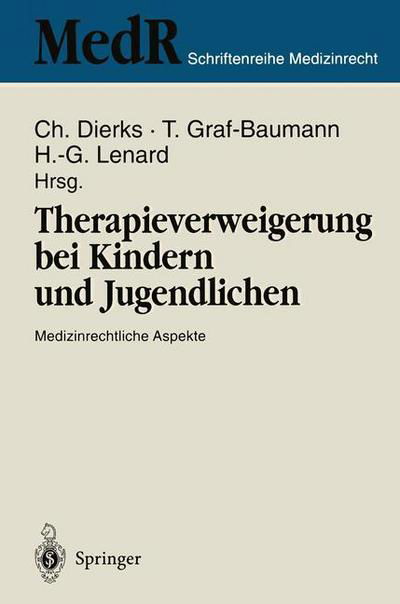 MedR Schriftenreihe Medizinrecht

Ch. Dierks · T. Graf-Baumann
H.-G. Lenard
Hrsg.

Therapieverweigerung bei Kindern und Jugendlichen

Medizinrechtliche Aspekte

Springer